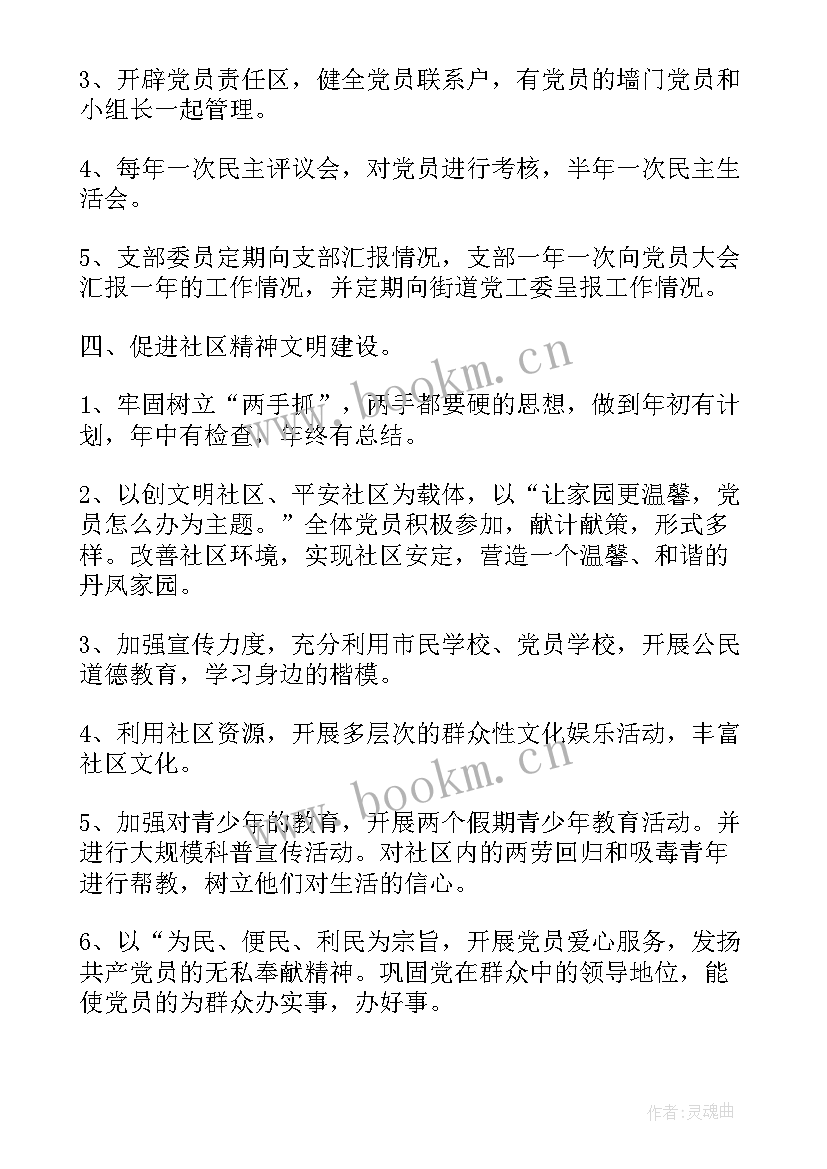 3、开辟党员责任区，健全党员联系户，有党员的墙门党员和小组长一起管理。

4、每年一次民主评议会，对党员进行考核，半年一次民主生活会。

5、支部委员定期向支部汇报情况，支部一年一次向党员大会汇报一年的工作情况，并定期向街道党工委呈报工作情况。

四、促进社区精神文明建设。

1、牢固树立“两手抓”，两手都要硬的思想，做到年初有计划，年中有检查，年终有总结。

2、以创文明社区、平安社区为载体，以“让家园更温馨，党员怎么办为主题。”全体党员积极参加，献计献策，形式多样。改善社区环境，实现社区安定，营造一个温馨、和谐的丹凤家园。

3、加强宣传力度，充分利用市民学校、党员学校，开展公民道德教育，学习身边的楷模。

4、利用社区资源，开展多层次的群众性文化娱乐活动，丰富社区文化。

5、加强对青少年的教育，开展两个假期青少年教育活动。并进行大规模科普宣传活动。对社区内的两劳回归和吸毒青年进行帮教，树立他们对生活的信心。

6、以“为民、便民、利民为宗旨，开展党员爱心服务，发扬共产党员的无私奉献精神。巩固党在群众中的领导地位，能使党员的为群众办实事，办好事。

www.bookm.cn

www.bookm.cn

作者：灵魂曲